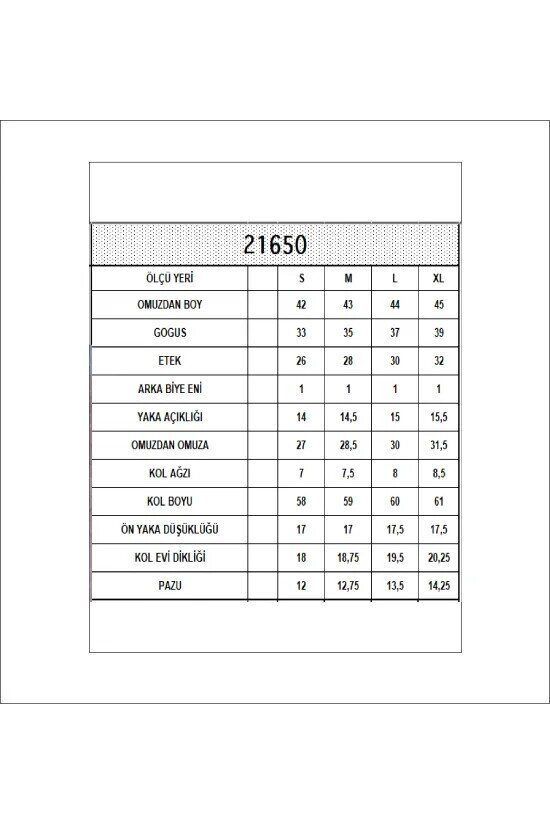 21650

| ÖLÇÜ YERİ | | S | M | L | XL |
|---|---|---|---|---|---|
| OMUZDAN BOY | | 42 | 43 | 44 | 45 |
| GOGUS | | 33 | 35 | 37 | 39 |
| ETEK | | 26 | 28 | 30 | 32 |
| ARKA BİYE ENİ | | 1 | 1 | 1 | 1 |
| YAKA AÇIKLIĞI | | 14 | 14,5 | 15 | 15,5 |
| OMUZDAN OMUZA | | 27 | 28,5 | 30 | 31,5 |
| KOL AĞZI | | 7 | 7,5 | 8 | 8,5 |
| KOL BOYU | | 58 | 59 | 60 | 61 |
| ÖN YAKA DÜŞÜKLÜĞÜ | | 17 | 17 | 17,5 | 17,5 |
| KOL EVİ DİKLİĞİ | | 18 | 18,75 | 19,5 | 20,25 |
| PAZU | | 12 | 12,75 | 13,5 | 14,25 |